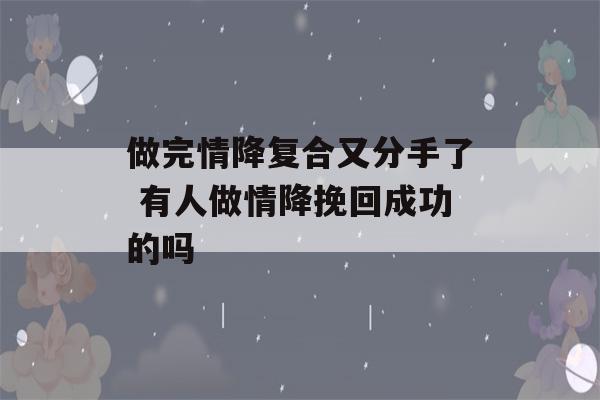 做完情降复合又分手了 有人做情降挽回成功的吗